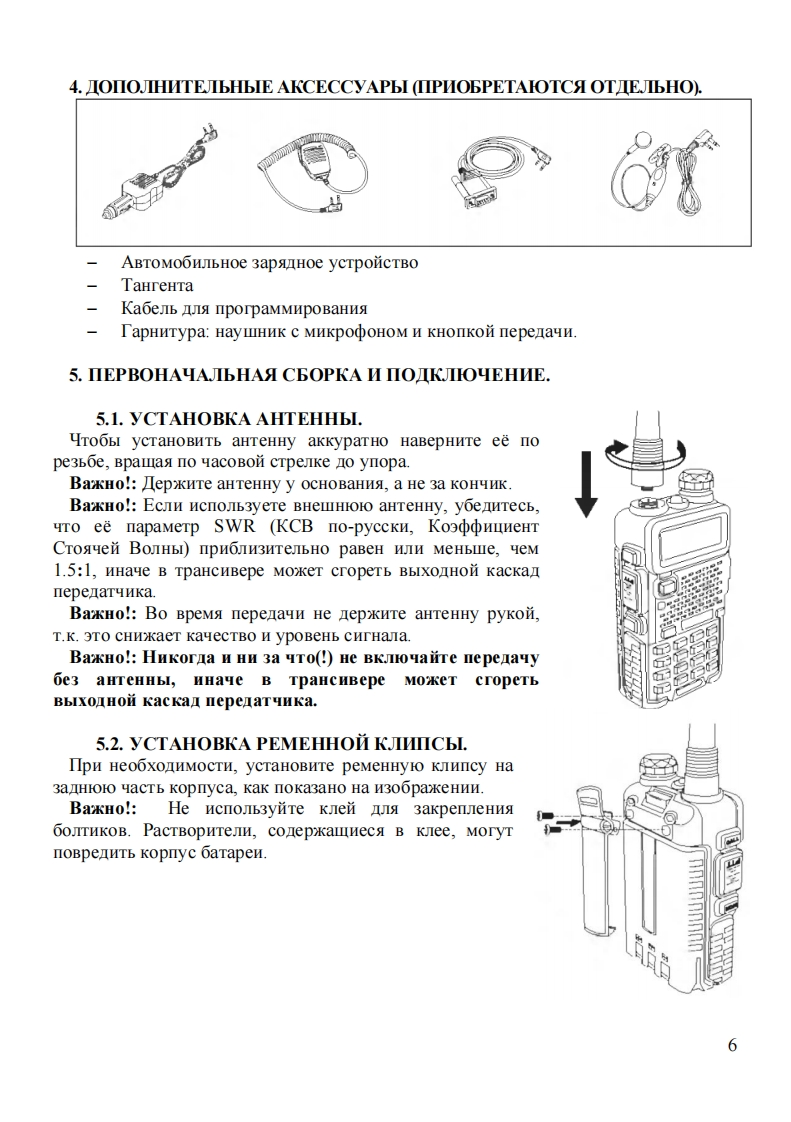 4. ДОПОЛНИТЕЛЬНЫЕ АКСЕССУАРЫ (ПРИОБРЕТАЮТСЯ ОТДЕЛЬНО).

– Автомобильное зарядное устройство
– Тангента
– Кабель для программирования
– Гарнитура: наушник с микрофоном и кнопкой передачи.

5. ПЕРВОНАЧАЛЬНАЯ СБОРКА И ПОДКЛЮЧЕНИЕ.

5.1. УСТАНОВКА АНТЕННЫ.
Чтобы установить антенну аккуратно наверните её по резьбе, вращая по часовой стрелке до упора.
Важно!: Держите антенну у основания, а не за кончик.
Важно!: Если используете внешнюю антенну, убедитесь, что её параметр SWR (КСВ по-русски, Коэффициент Стоячей Волны) приблизительно равен или меньше, чем 1.5:1, иначе в трансивере может сгореть выходной каскад передатчика.
Важно!: Во время передачи не держите антенну рукой, т.к. это снижает качество и уровень сигнала.
Важно!: Никогда и ни за что(!) не включайте передачу без антенны, иначе в трансивере может сгореть выходной каскад передатчика.

5.2. УСТАНОВКА РЕМЕННОЙ КЛИПСЫ.
При необходимости, установите ременную клипсу на заднюю часть корпуса, как показано на изображении.
Важно!: Не используйте клей для закрепления болтиков. Растворители, содержащиеся в клее, могут повредить корпус батареи.

6